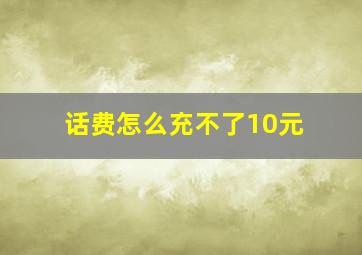 话费怎么充不了10元